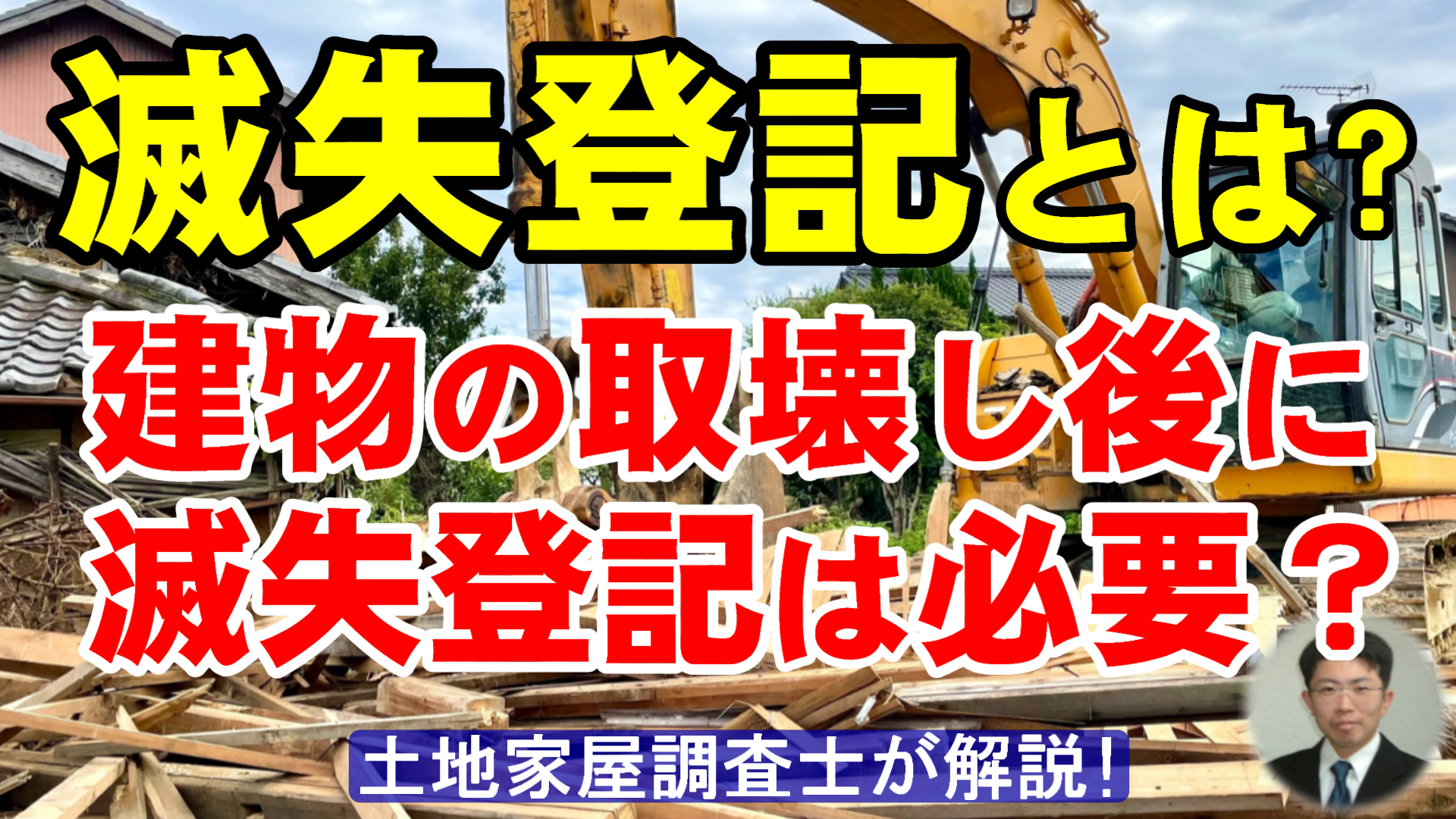 滅失登記とは?

建物の取壊し後に滅失登記は必要？

土地家屋調査士が解説!